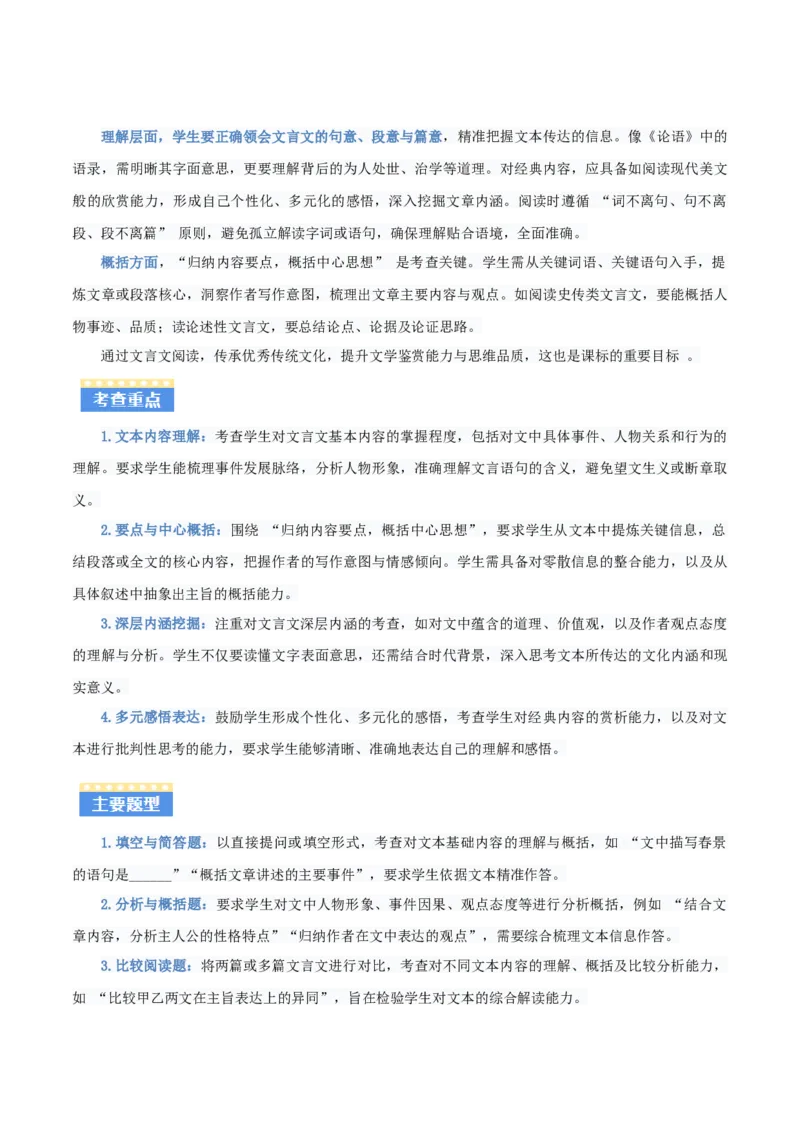 理解层面，学生要正确领会文言文的句意、段意与篇意，精准把握文本传达的信息。像《论语》中的语录，需明晰其字面意思，更要理解背后的为人处世、治学等道理。对经典内容，应具备如阅读现代美文般的欣赏能力，形成自己个性化、多元化的感悟，深入挖掘文章内涵。阅读时遵循 “词不离句、句不离段、段不离篇” 原则，避免孤立解读字词或语句，确保理解贴合语境，全面准确。

概括方面，“归纳内容要点，概括中心思想” 是考查关键。学生需从关键词语、关键语句入手，提炼文章或段落核心，洞察作者写作意图，梳理出文章主要内容与观点。如阅读史传类文言文，要能概括人物事迹、品质；读论述性文言文，要总结论点、论据及论证思路。

通过文言文阅读，传承优秀传统文化，提升文学鉴赏能力与思维品质，这也是课标的重要目标 。

考查重点

1. 文本内容理解：考查学生对文言文基本内容的掌握程度，包括对文中具体事件、人物关系和行为的理解。要求学生能梳理事件发展脉络，分析人物形象，准确理解文言语句的含义，避免望文生义或断章取义。

2. 要点与中心概括：围绕 “归纳内容要点，概括中心思想”，要求学生从文本中提炼关键信息，总结段落或全文的核心内容，把握作者的写作意图与情感倾向。学生需具备对零散信息的整合能力，以及从具体叙述中抽象出主旨的概括能力。

3. 深层内涵挖掘：注重对文言文深层内涵的考查，如对文中蕴含的道理、价值观，以及作者观点态度的理解与分析。学生不仅要读懂文字表面意思，还需结合时代背景，深入思考文本所传达的文化内涵和现实意义。

4. 多元感悟表达：鼓励学生形成个性化、多元化的感悟，考查学生对经典内容的赏析能力，以及对文本进行批判性思考的能力，要求学生能够清晰、准确地表达自己的理解和感悟。

主要题型

1. 填空与简答题：以直接提问或填空形式，考查对文本基础内容的理解与概括，如 “文中描写春景的语句是______”“概括文章讲述的主要事件”，要求学生依据文本精准作答。

2. 分析与概括题：要求学生对文中人物形象、事件因果、观点态度等进行分析概括，例如 “结合文章内容，分析主人公的性格特点”“归纳作者在文中表达的观点”，需要综合梳理文本信息作答。

3. 比较阅读题：将两篇或多篇文言文进行对比，考查对不同文本内容的理解、概括及比较分析能力，如 “比较甲乙两文在主旨表达上的异同”，旨在检验学生对文本的综合解读能力。